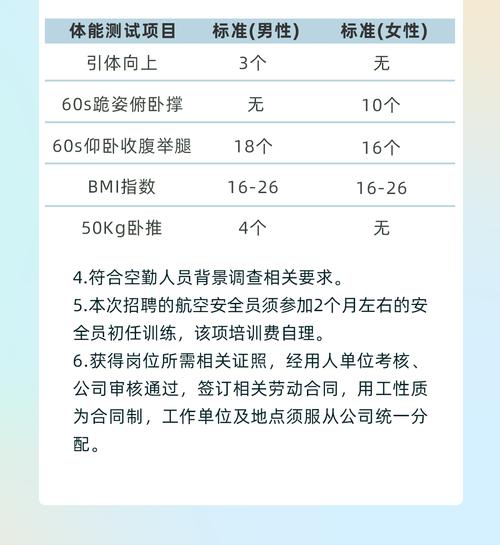 | 体能测试项目 | 标准(男性) | 标准(女性) |
|---|---|---|
| 引体向上 | 3个 | 无 |
| 60s跪姿俯卧撑 | 无 | 10个 |
| 60s仰卧收腹举腿 | 18个 | 16个 |
| BMI指数 | 16-26 | 16-26 |
| 50Kg卧推 | 4个 | 无 |

4.符合空勤人员背景调查相关要求。
5.本次招聘的航空安全员须参加2个月左右的安全员初任训练，该项培训费自理。
6.获得岗位所需相关证照，经用人单位考核、公司审核通过，签订相关劳动合同，用工性质为合同制，工作单位及地点须服从公司统一分配。